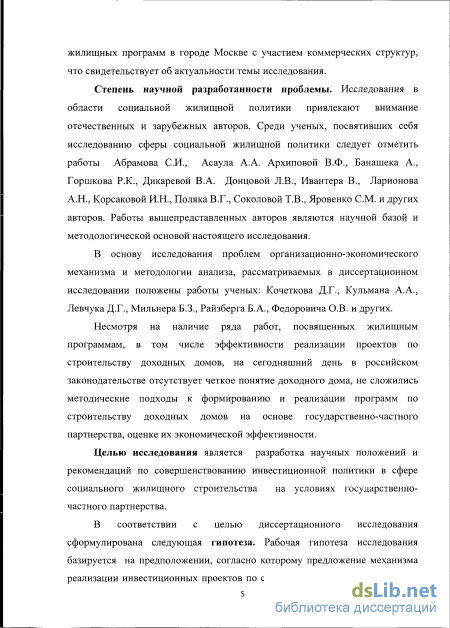 жилищных программ в городе Москве с участием коммерческих структур, что свидетельствует об актуальности темы исследования.

Степень научной разработанности проблемы. Исследования в области социальной жилищной политики привлекают внимание отечественных и зарубежных авторов. Среди ученых, посвятивших себя исследованию сферы социальной жилищной политики следует отметить работы Абрамова С.И., Асаула А.А. Архиповой В.Ф., Банашека А., Горшкова Р.К., Дикаревой В.А. Донцовой Л.В., Ивантера В., Ларионова А.Н., Корсаковой И.Н., Поляка В.Г., Соколовой Т.В., Яровенко С.М. и других авторов. Работы вышепредставленных авторов являются научной базой и методологической основой настоящего исследования.

В основу исследования проблем организационно-экономического механизма и методологии анализа, рассматриваемых в диссертационном исследовании положены работы ученых: Кочеткова Д.Г., Кульмана А.А., Левчука Д.Г., Мильнера Б.З., Райзберга Б.А., Федоровича О.В. и других.

Несмотря на наличие ряда работ, посвященных жилищным программам, в том числе эффективности реализации проектов по строительству доходных домов, на сегодняшний день в российском законодательстве отсутствует четкое понятие доходного дома, не сложились методические подходы к формированию и реализации программ по строительству доходных домов на основе государственно-частного партнерства, оценке их экономической эффективности.

Целью исследования является разработка научных положений и рекомендаций по совершенствованию инвестиционной политики в сфере социального жилищного строительства на условиях государственно-частного партнерства.

В соответствии с целью диссертационного исследования сформулирована следующая гипотеза. Рабочая гипотеза исследования базируется на предположении, согласно которому предложение механизма реализации инвестиционных проектов по с

5

dsLib.net
библиотека диссертаций